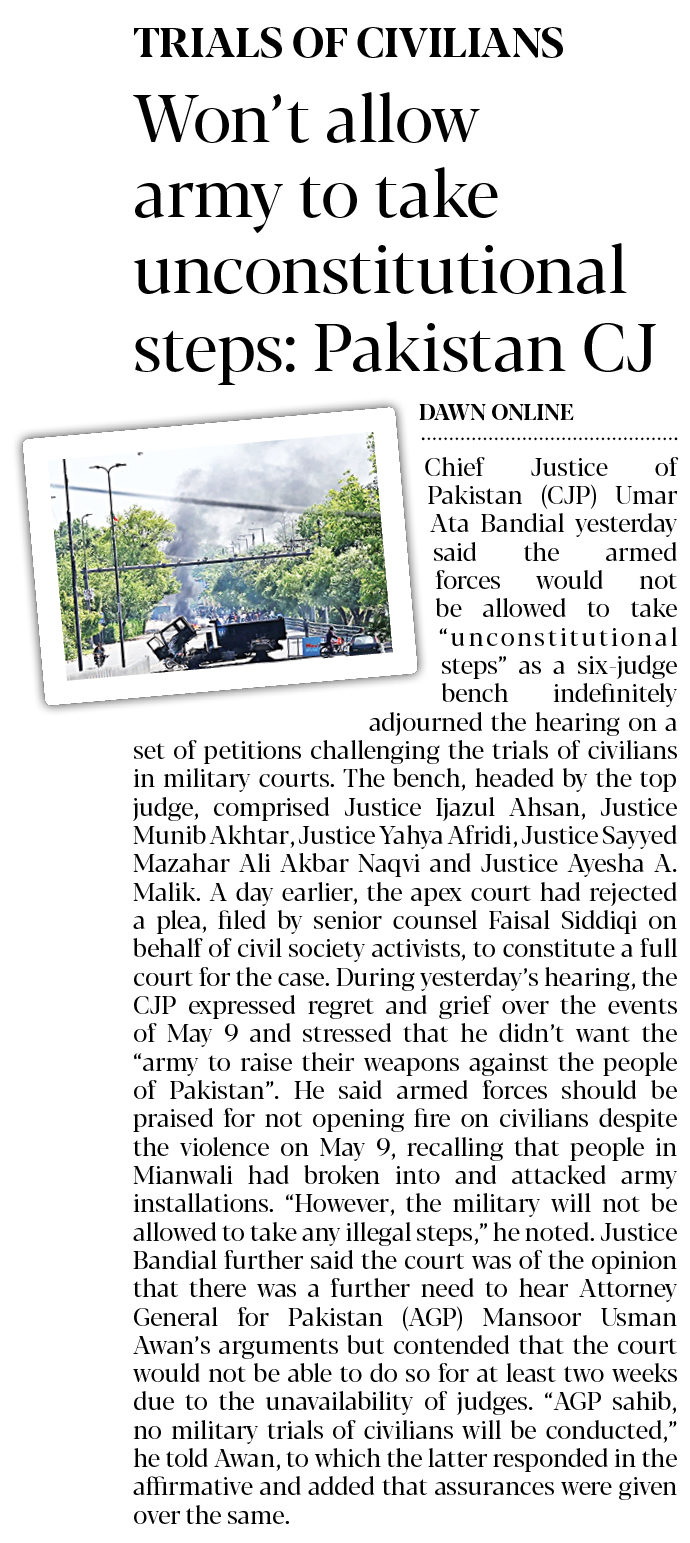 TRIALS OF CIVILIANS

Won't allow army to take unconstitutional steps: Pakistan CJ

DAWN ONLINE

Chief Justice of Pakistan (CJP) Umar Ata Bandial yesterday said the armed forces would not be allowed to take "unconstitutional steps" as a six-judge bench indefinitely adjourned the hearing on a set of petitions challenging the trials of civilians in military courts. The bench, headed by the top judge, comprised Justice Ijazul Ahsan, Justice Munib Akhtar, Justice Yahya Afridi, Justice Sayyed Mazahar Ali Akbar Naqvi and Justice Ayesha A. Malik. A day earlier, the apex court had rejected a plea, filed by senior counsel Faisal Siddiqi on behalf of civil society activists, to constitute a full court for the case. During yesterday's hearing, the CJP expressed regret and grief over the events of May 9 and stressed that he didn't want the "army to raise their weapons against the people of Pakistan". He said armed forces should be praised for not opening fire on civilians despite the violence on May 9, recalling that people in Mianwali had broken into and attacked army installations. "However, the military will not be allowed to take any illegal steps," he noted. Justice Bandial further said the court was of the opinion that there was a further need to hear Attorney General for Pakistan (AGP) Mansoor Usman Awan's arguments but contended that the court would not be able to do so for at least two weeks due to the unavailability of judges. "AGP sahib, no military trials of civilians will be conducted," he told Awan, to which the latter responded in the affirmative and added that assurances were given over the same.